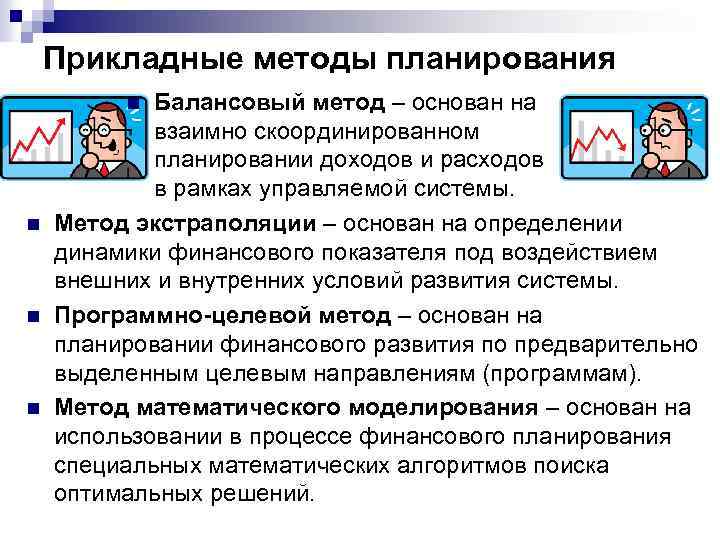 Прикладные методы планирования

Балансовый метод – основан на взаимно скоординированном планировании доходов и расходов в рамках управляемой системы.

Метод экстраполяции – основан на определении динамики финансового показателя под воздействием внешних и внутренних условий развития системы.

Программно-целевой метод – основан на планировании финансового развития по предварительно выделенным целевым направлениям (программам).

Метод математического моделирования – основан на использовании в процессе финансового планирования специальных математических алгоритмов поиска оптимальных решений.